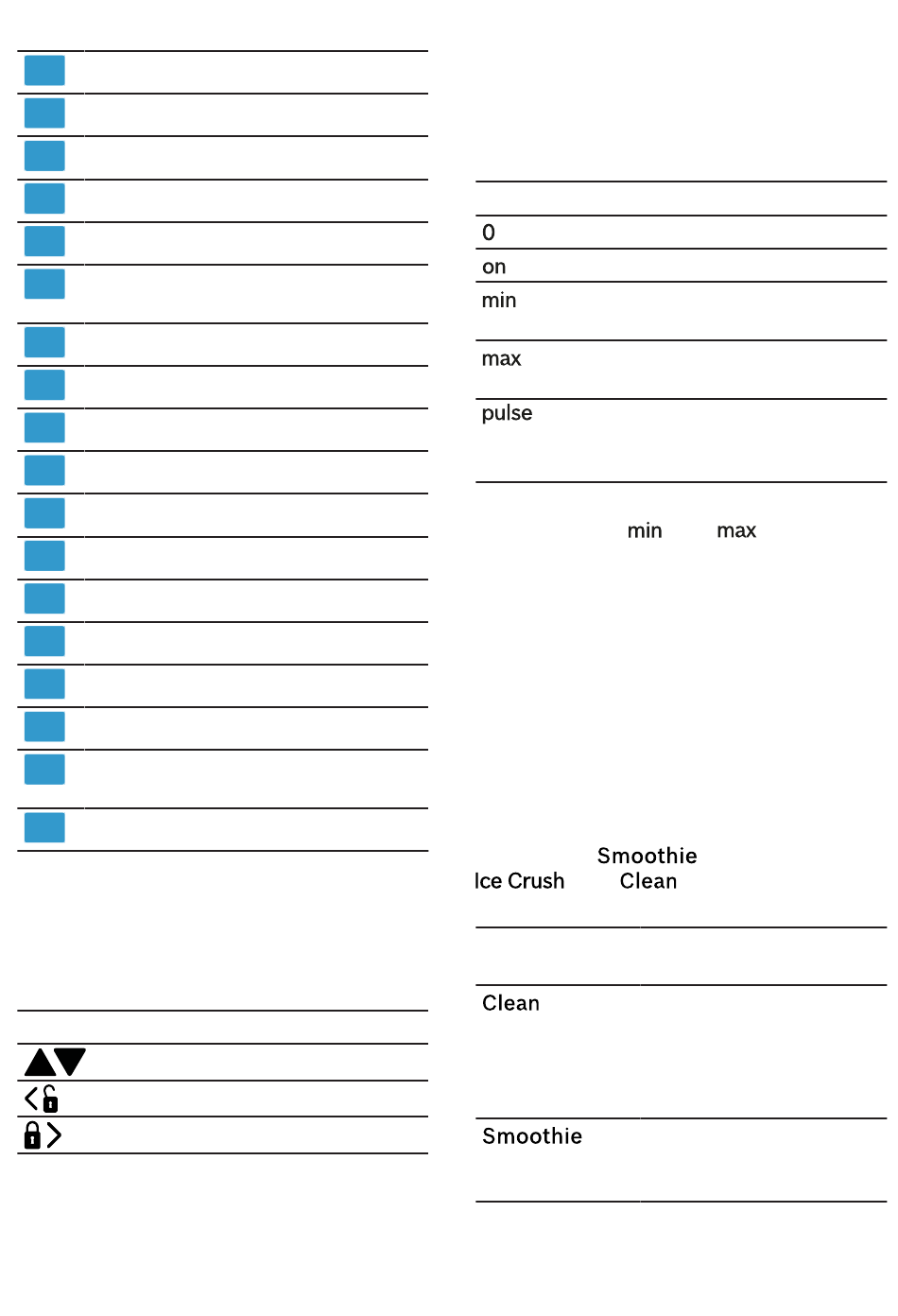 0

on

min

max

pulse

min max

Smoothie

Ice Crush Clean

Clean

Smoothie